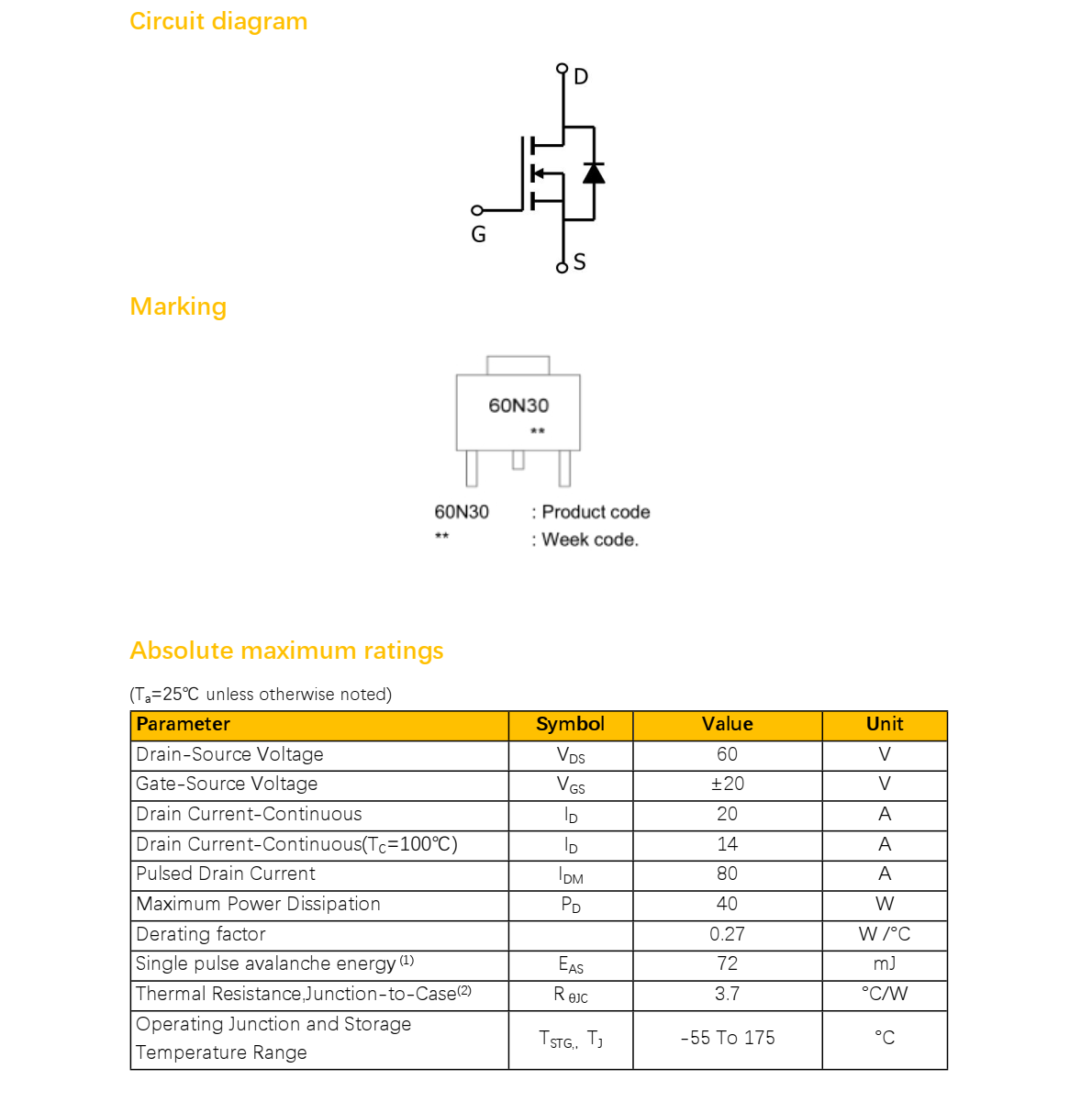 Circuit diagram

D

G

S

Marking

60N30
**

60N30 : Product code
** : Week code.

Absolute maximum ratings

($T_a$=25℃ unless otherwise noted)

| Parameter | Symbol | Value | Unit |
|---|---|---|---|
| Drain-Source Voltage | $V_{DS}$ | 60 | V |
| Gate-Source Voltage | $V_{GS}$ | ±20 | V |
| Drain Current-Continuous | $I_D$ | 20 | A |
| Drain Current-Continuous($T_C$=100℃) | $I_D$ | 14 | A |
| Pulsed Drain Current | $I_{DM}$ | 80 | A |
| Maximum Power Dissipation | $P_D$ | 40 | W |
| Derating factor | | 0.27 | W /°C |
| Single pulse avalanche energy $^{(1)}$ | $E_{AS}$ | 72 | mJ |
| Thermal Resistance,Junction-to-Case$^{(2)}$ | $R_{\theta JC}$ | 3.7 | °C/W |
| Operating Junction and Storage Temperature Range | $T_{STG,}$, $T_J$ | -55 To 175 | °C |